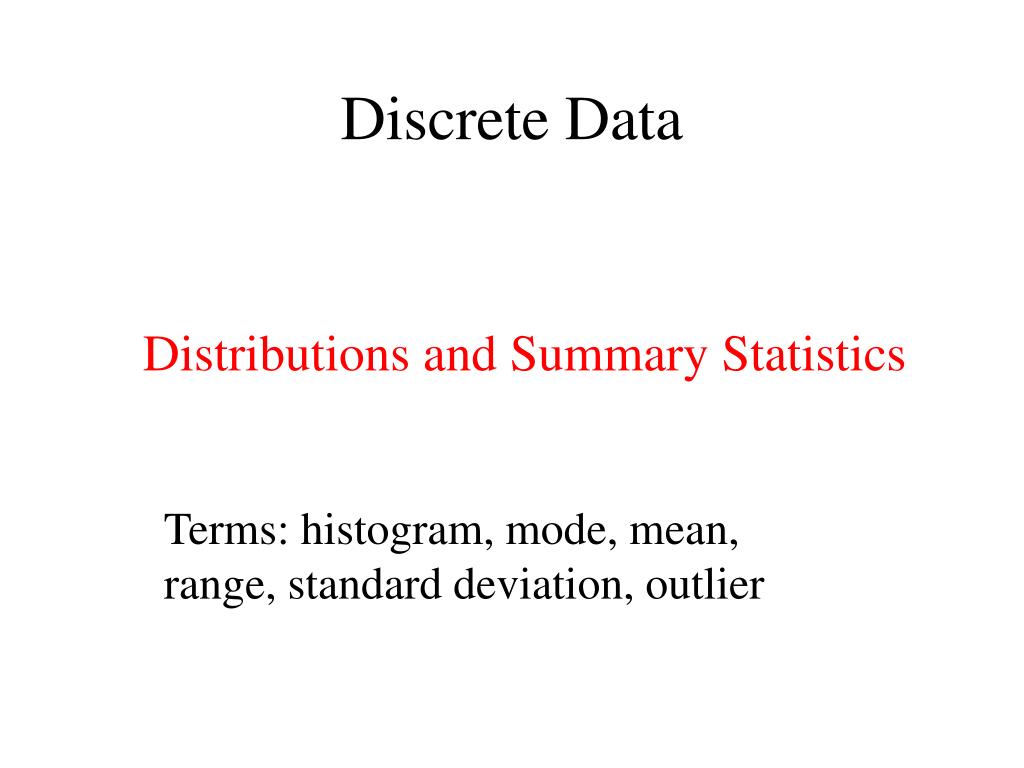 Discrete Data

Distributions and Summary Statistics

Terms: histogram, mode, mean, range, standard deviation, outlier